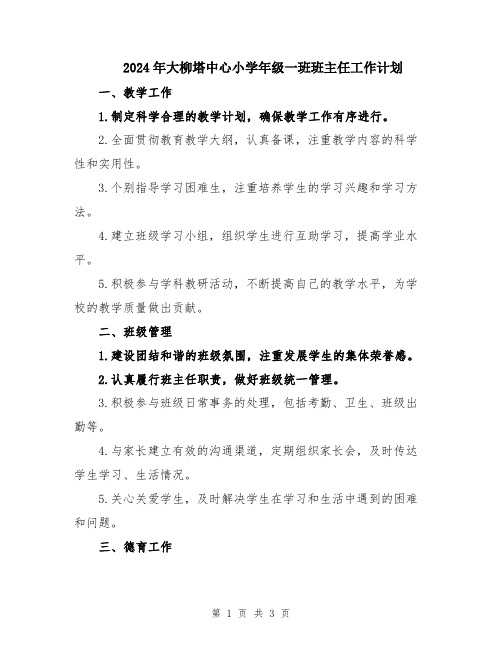 2024年大柳塔中心小学年级一班班主任工作计划

一、教学工作

1.制定科学合理的教学计划，确保教学工作有序进行。

2.全面贯彻教育教学大纲，认真备课，注重教学内容的科学性和实用性。

3.个别指导学习困难生，注重培养学生的学习兴趣和学习方法。

4.建立班级学习小组，组织学生进行互助学习，提高学业水平。

5.积极参与学科教研活动，不断提高自己的教学水平，为学校的教学质量做出贡献。

二、班级管理

1.建设团结和谐的班级氛围，注重发展学生的集体荣誉感。

2.认真履行班主任职责，做好班级统一管理。

3.积极参与班级日常事务的处理，包括考勤、卫生、班级出勤等。

4.与家长建立有效的沟通渠道，定期组织家长会，及时传达学生学习、生活情况。

5.关心关爱学生，及时解决学生在学习和生活中遇到的困难和问题。

三、德育工作

第 1 页 共 3 页